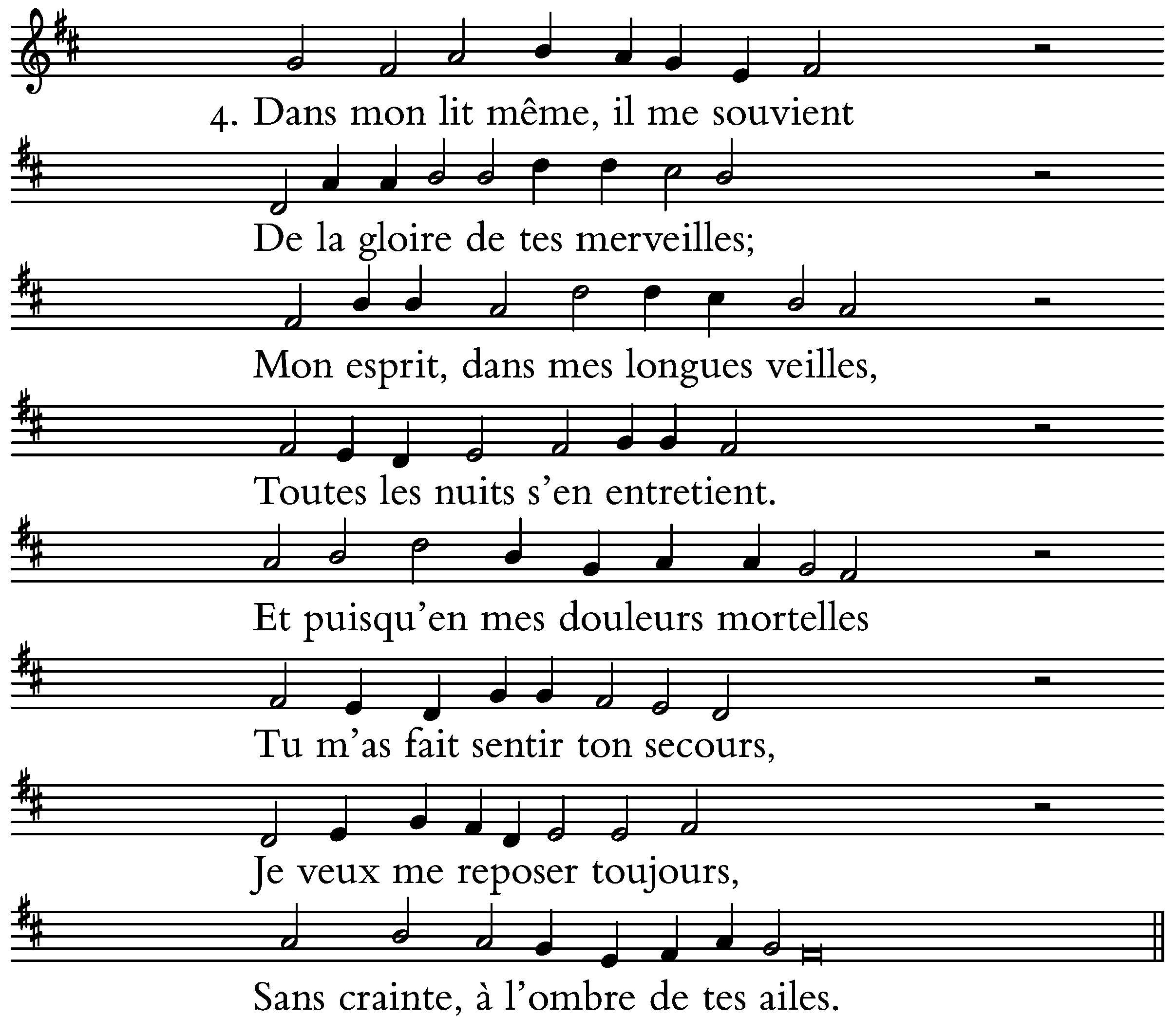 4. Dans mon lit même, il me souvient
De la gloire de tes merveilles;
Mon esprit, dans mes longues veilles,
Toutes les nuits s’en entretient.
Et puisqu’en mes douleurs mortelles
Tu m’as fait sentir ton secours,
Je veux me reposer toujours,
Sans crainte, à l’ombre de tes ailes.